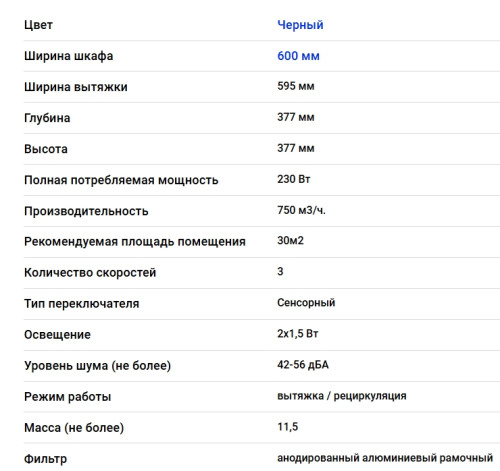 | | |
|---|---|
| Цвет | Черный |
| Ширина шкафа | 600 мм |
| Ширина вытяжки | 595 мм |
| Глубина | 377 мм |
| Высота | 377 мм |
| Полная потребляемая мощность | 230 Вт |
| Производительность | 750 м3/ч. |
| Рекомендуемая площадь помещения | 30м2 |
| Количество скоростей | 3 |
| Тип переключателя | Сенсорный |
| Освещение | 2х1,5 Вт |
| Уровень шума (не более) | 42-56 дБА |
| Режим работы | вытяжка / рециркуляция |
| Масса (не более) | 11,5 |
| Фильтр | анодированный алюминиевый рамочный |